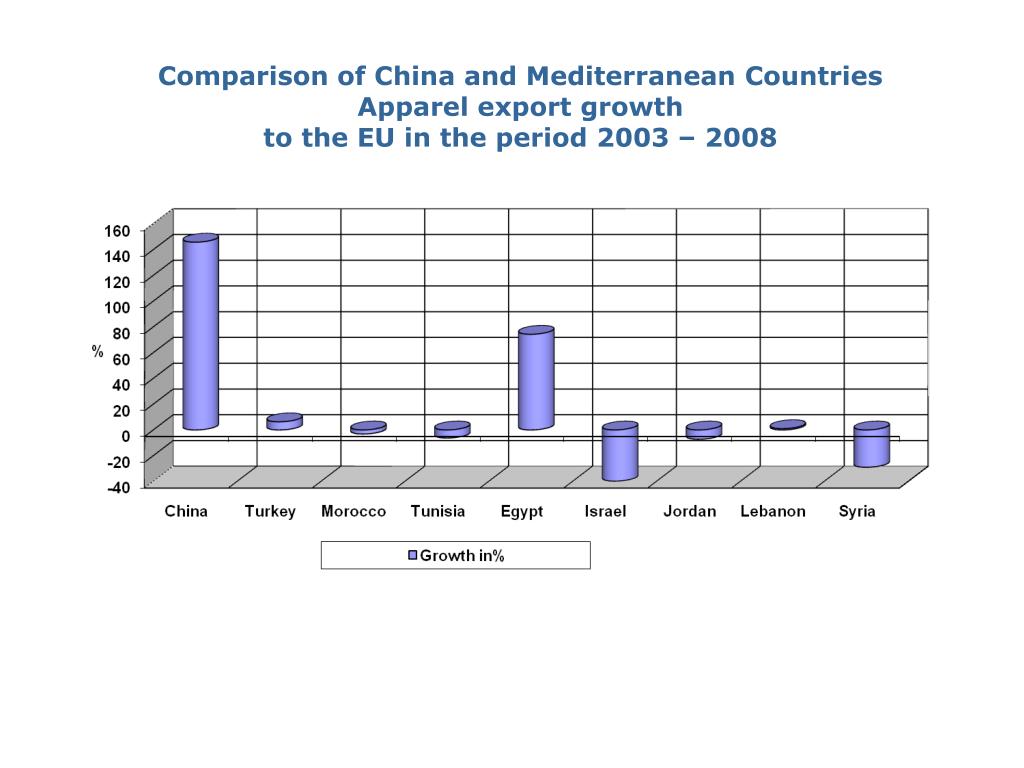 Comparison of China and Mediterranean Countries
Apparel export growth
to the EU in the period 2003 – 2008

160
140
120
100
80
60
40
20
0
-20
-40

%

China Turkey Morocco Tunisia Egypt Israel Jordan Lebanon Syria

Growth in%